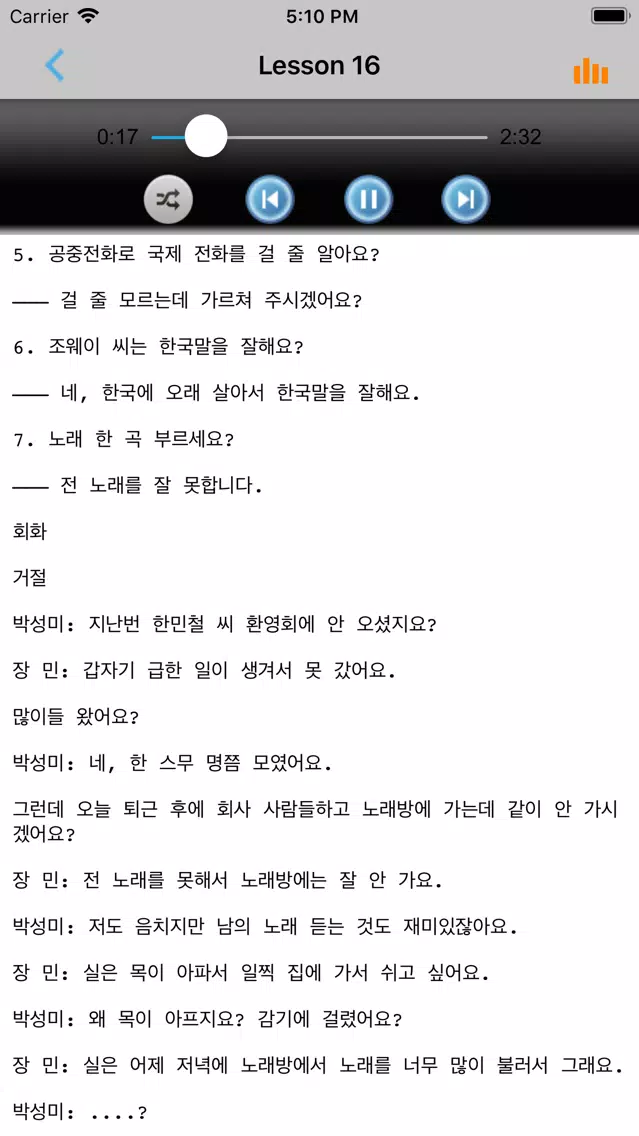 Carrier 5:10 PM

Lesson 16

0:17 2:32

5. 공중전화로 국제 전화를 걸 줄 알아요?

—— 걸 줄 모르는데 가르쳐 주시겠어요?

6. 조웨이 씨는 한국말을 잘해요?

—— 네, 한국에 오래 살아서 한국말을 잘해요.

7. 노래 한 곡 부르세요?

—— 전 노래를 잘 못합니다.

회화

거절

박성미: 지난번 한민철 씨 환영회에 안 오셨지요?

장 민: 갑자기 급한 일이 생겨서 못 갔어요.

많이들 왔어요?

박성미: 네, 한 스무 명쯤 모였어요.

그런데 오늘 퇴근 후에 회사 사람들하고 노래방에 가는데 같이 안 가시겠어요?

장 민: 전 노래를 못해서 노래방에는 잘 안 가요.

박성미: 저도 음치지만 남의 노래 듣는 것도 재미있잖아요.

장 민: 실은 목이 아파서 일찍 집에 가서 쉬고 싶어요.

박성미: 왜 목이 아프지요? 감기에 걸렸어요?

장 민: 실은 어제 저녁에 노래방에서 노래를 너무 많이 불러서 그래요.

박성미: ....?